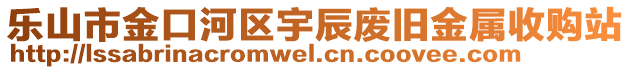 乐山市金口河区宇辰废旧金属收购站
http://lssabrinacromwel.cn.coovee.com